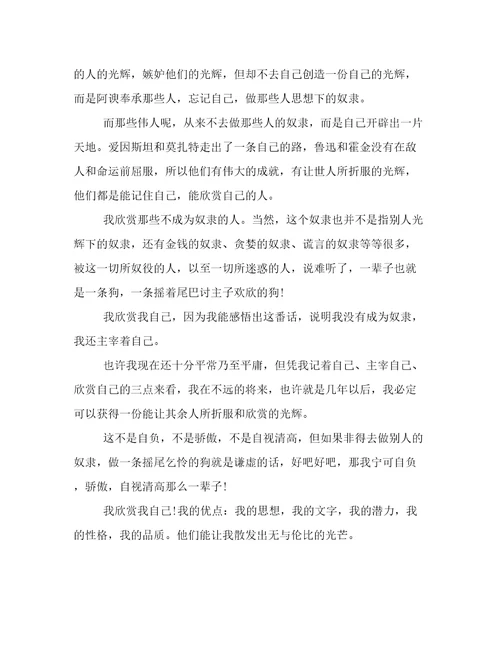 的人的光辉，嫉妒他们的光辉，但却不去自己创造一份自己的光辉，而是阿谀奉承那些人，忘记自己，做那些人思想下的奴隶。

而那些伟人呢，从来不去做那些人的奴隶，而是自己开辟出一片天地。爱因斯坦和莫扎特走出了一条自己的路，鲁迅和霍金没有在敌人和命运前屈服，所以他们有伟大的成就，有让世人所折服的光辉，他们都是能记住自己，能欣赏自己的人。

我欣赏那些不成为奴隶的人。当然，这个奴隶也并不是指别人光辉下的奴隶，还有金钱的奴隶、贪婪的奴隶、谎言的奴隶等等很多，被这一切所奴役的人，以至一切所迷惑的人，说难听了，一辈子也就是一条狗，一条摇着尾巴讨主子欢欣的狗!

我欣赏我自己，因为我能感悟出这番话，说明我没有成为奴隶，我还主宰着自己。

也许我现在还十分平常乃至平庸，但凭我记着自己、主宰自己、欣赏自己的三点来看，我在不远的将来，也许就是几年以后，我必定可以获得一份能让其余人所折服和欣赏的光辉。

这不是自负，不是骄傲，不是自视清高，但如果非得去做别人的奴隶，做一条摇尾乞怜的狗就是谦虚的话，好吧好吧，那我宁可自负，骄傲，自视清高那么一辈子!

我欣赏我自己!我的优点：我的思想，我的文字，我的潜力，我的性格，我的品质。他们能让我散发出无与伦比的光芒。